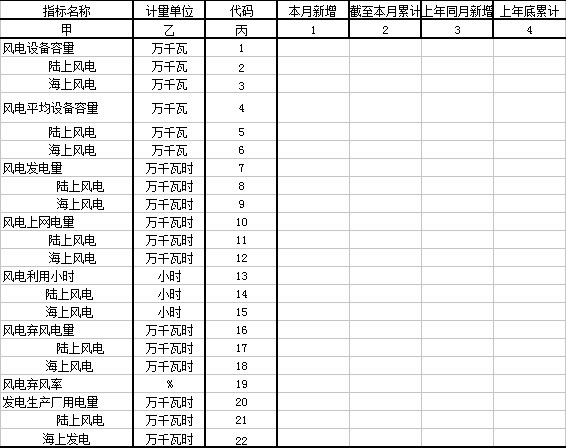 | 指标名称 | 计量单位 | 代码 | 本月新增 | 截至本月累计 | 上年同月新增 | 上年底累计 |
|---|---|---|---|---|---|---|
| 甲 | 乙 | 丙 | 1 | 2 | 3 | 4 |
| 风电设备容量 | 万千瓦 | 1 | | | | |
| 陆上风电 | 万千瓦 | 2 | | | | |
| 海上风电 | 万千瓦 | 3 | | | | |
| 风电平均设备容量 | 万千瓦 | 4 | | | | |
| 陆上风电 | 万千瓦 | 5 | | | | |
| 海上风电 | 万千瓦 | 6 | | | | |
| 风电发电量 | 万千瓦时 | 7 | | | | |
| 陆上风电 | 万千瓦时 | 8 | | | | |
| 海上风电 | 万千瓦时 | 9 | | | | |
| 风电上网电量 | 万千瓦时 | 10 | | | | |
| 陆上风电 | 万千瓦时 | 11 | | | | |
| 海上风电 | 万千瓦时 | 12 | | | | |
| 风电利用小时 | 小时 | 13 | | | | |
| 陆上风电 | 小时 | 14 | | | | |
| 海上风电 | 小时 | 15 | | | | |
| 风电弃风电量 | 万千瓦时 | 16 | | | | |
| 陆上风电 | 万千瓦时 | 17 | | | | |
| 海上风电 | 万千瓦时 | 18 | | | | |
| 风电弃风率 | % | 19 | | | | |
| 发电生产厂用电量 | 万千瓦时 | 20 | | | | |
| 陆上风电 | 万千瓦时 | 21 | | | | |
| 海上发电 | 万千瓦时 | 22 | | | | |